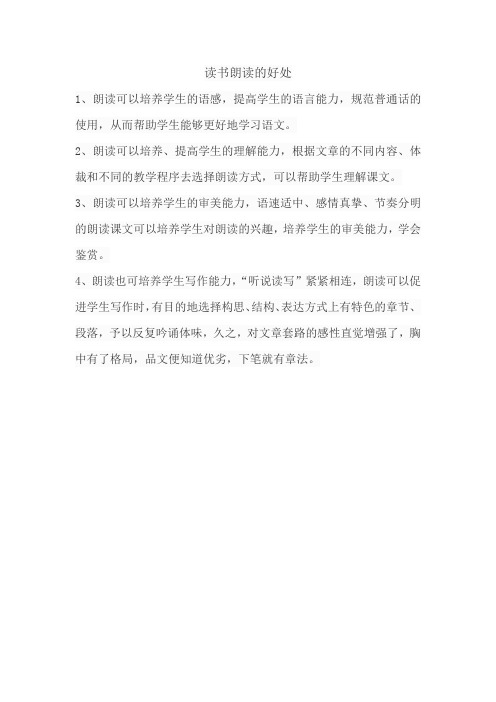 读书朗读的好处

1、朗读可以培养学生的语感，提高学生的语言能力，规范普通话的使用，从而帮助学生能够更好地学习语文。

2、朗读可以培养、提高学生的理解能力，根据文章的不同内容、体裁和不同的教学程序去选择朗读方式，可以帮助学生理解课文。

3、朗读可以培养学生的审美能力，语速适中、感情真挚、节奏分明的朗读课文可以培养学生对朗读的兴趣，培养学生的审美能力，学会鉴赏。

4、朗读也可培养学生写作能力，“听说读写”紧紧相连，朗读可以促进学生写作时，有目的地选择构思、结构、表达方式上有特色的章节、段落，予以反复吟诵体味，久之，对文章套路的感性直觉增强了，胸中有了格局，品文便知道优劣，下笔就有章法。